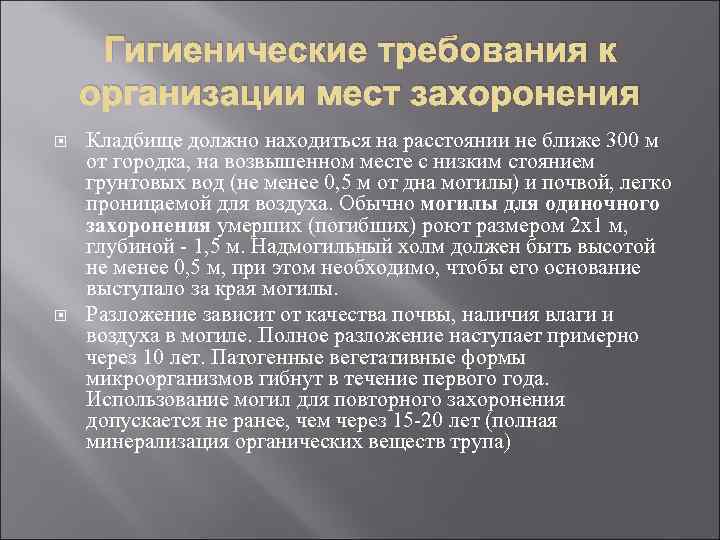 Гигиенические требования к организации мест захоронения

Кладбище должно находиться на расстоянии не ближе 300 м от городка, на возвышенном месте с низким стоянием грунтовых вод (не менее 0,5 м от дна могилы) и почвой, легко проницаемой для воздуха. Обычно могилы для одиночного захоронения умерших (погибших) роют размером 2х1 м, глубиной - 1,5 м. Надмогильный холм должен быть высотой не менее 0,5 м, при этом необходимо, чтобы его основание выступало за края могилы.

Разложение зависит от качества почвы, наличия влаги и воздуха в могиле. Полное разложение наступает примерно через 10 лет. Патогенные вегетативные формы микроорганизмов гибнут в течение первого года. Использование могил для повторного захоронения допускается не ранее, чем через 15-20 лет (полная минерализация органических веществ трупа)